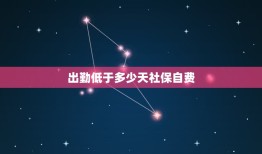 出勤低于多少天社保自费